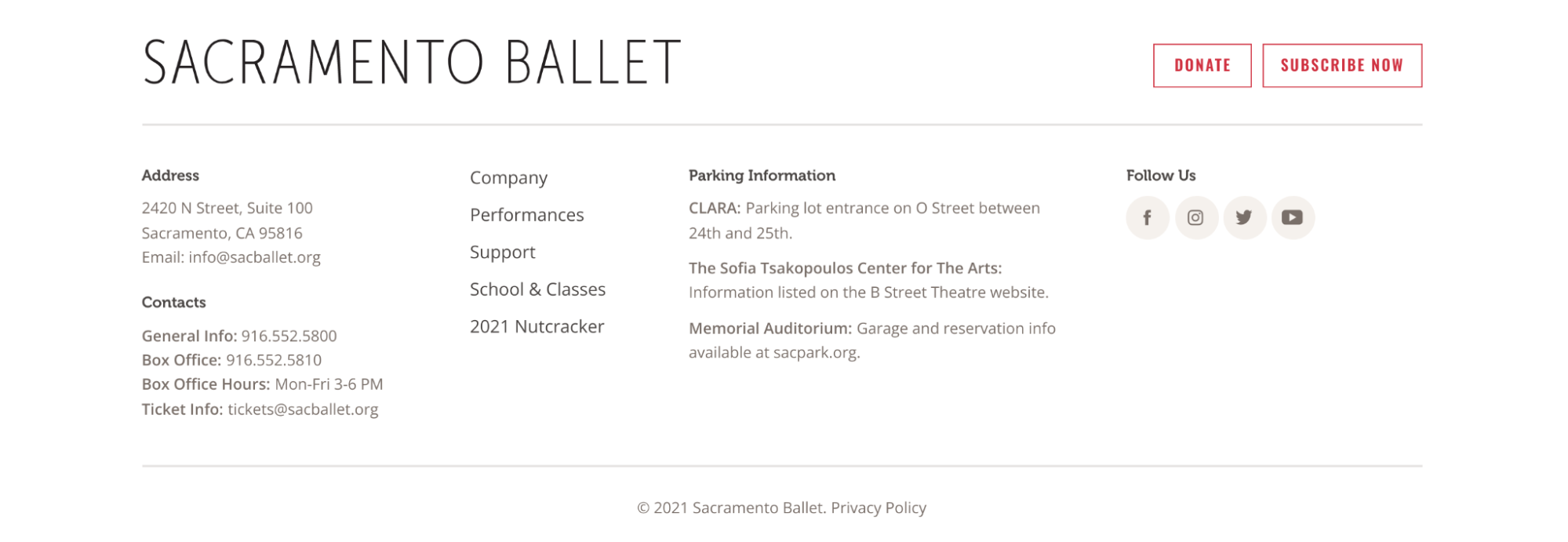 SACRAMENTO BALLET

DONATE

SUBSCRIBE NOW

Address

2420 N Street, Suite 100
Sacramento, CA 95816
Email: info@sacballet.org

Contacts

General Info: 916.552.5800
Box Office: 916.552.5810
Box Office Hours: Mon-Fri 3-6 PM
Ticket Info: tickets@sacballet.org

Company

Performances

Support

School & Classes

2021 Nutcracker

Parking Information

CLARA: Parking lot entrance on O Street between 24th and 25th.

The Sofia Tsakopoulos Center for The Arts: Information listed on the B Street Theatre website.

Memorial Auditorium: Garage and reservation info available at sacpark.org.

Follow Us

© 2021 Sacramento Ballet. Privacy Policy